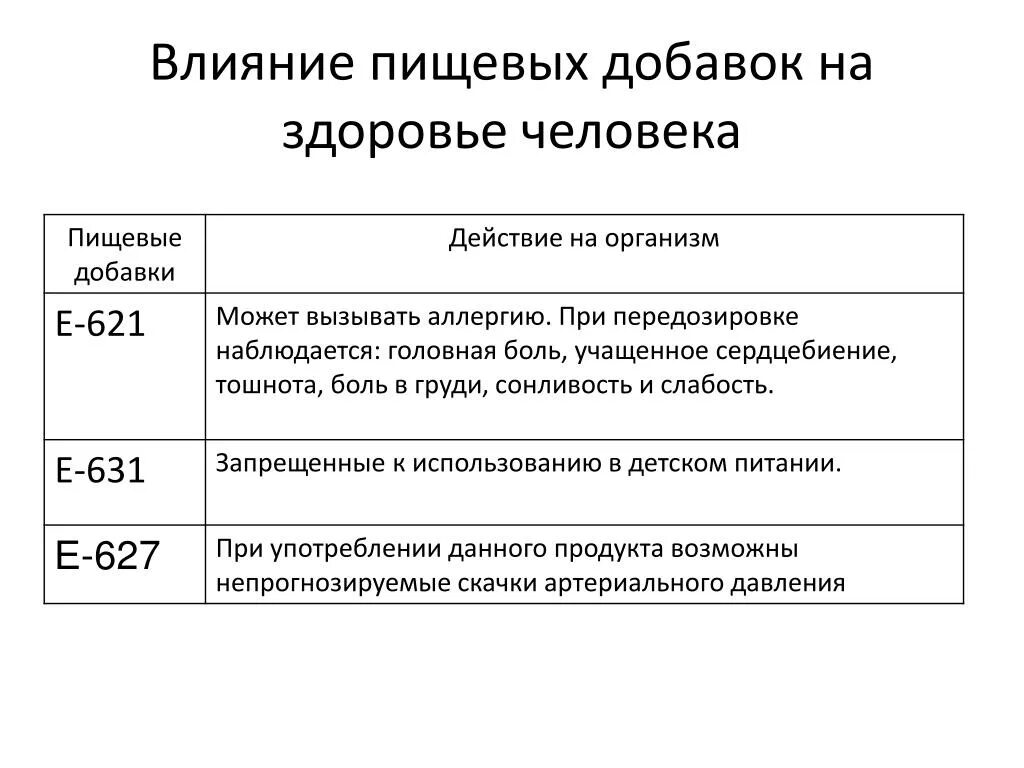 Влияние пищевых добавок на здоровье человека

| Пищевые добавки | Действие на организм |
|---|---|
| Е-621 | Может вызывать аллергию. При передозировке наблюдается: головная боль, учащенное сердцебиение, тошнота, боль в груди, сонливость и слабость. |
| Е-631 | Запрещенные к использованию в детском питании. |
| Е-627 | При употреблении данного продукта возможны непрогнозируемые скачки артериального давления |